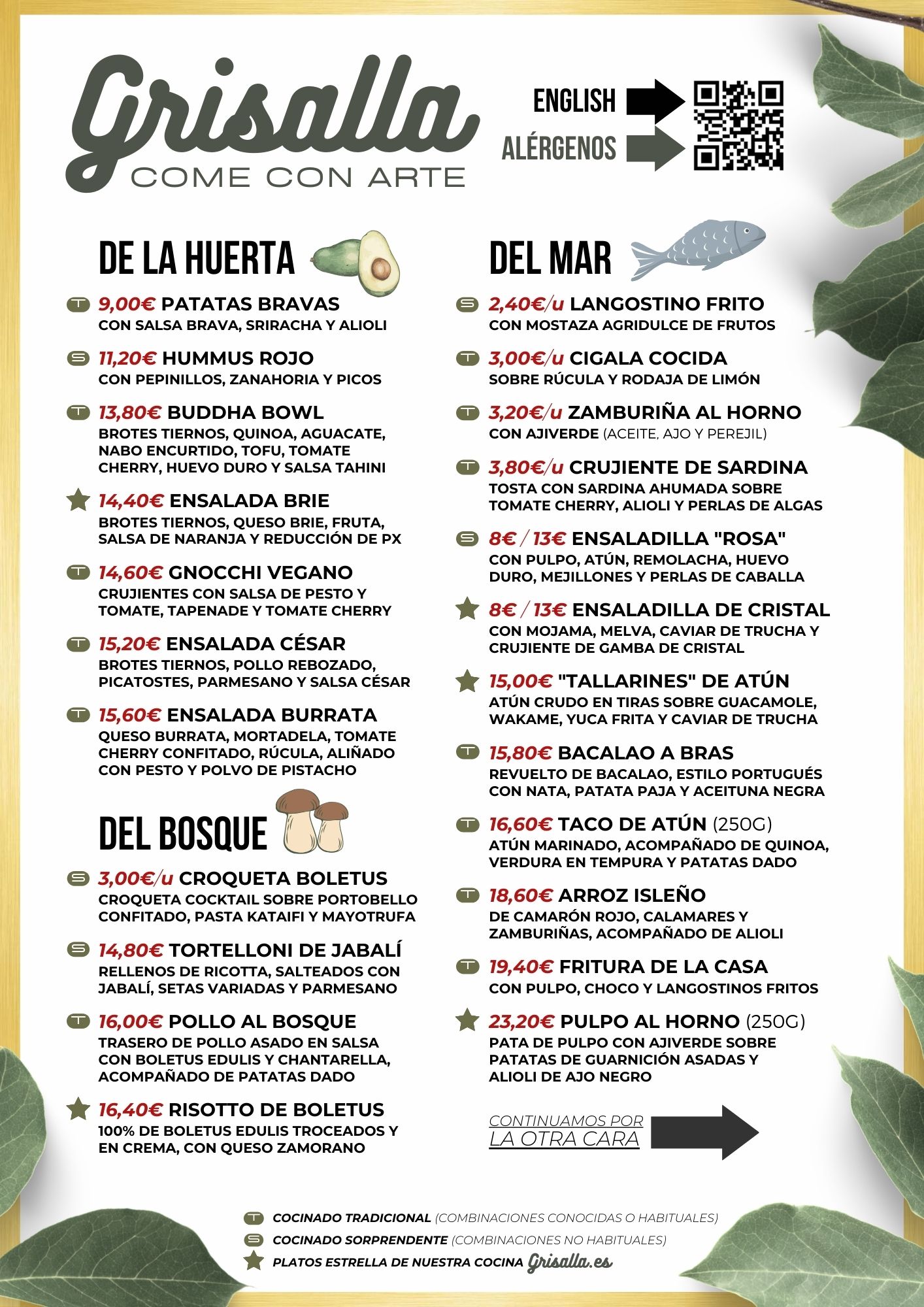 Grisalla
COME CON ARTE

ENGLISH
ALÉRGENOS

DE LA HUERTA

T 9,00€ PATATAS BRAVAS
CON SALSA BRAVA, SRIRACHA Y ALIOLI

S 11,20€ HUMMUS ROJO
CON PEPINILLOS, ZANAHORIA Y PICOS

T 13,80€ BUDDHA BOWL
BROTES TIERNOS, QUINOA, AGUACATE, NABO ENCURTIDO, TOFU, TOMATE CHERRY, HUEVO DURO Y SALSA TAHINI

14,40€ ENSALADA BRIE
BROTES TIERNOS, QUESO BRIE, FRUTA, SALSA DE NARANJA Y REDUCCIÓN DE PX

T 14,60€ GNOCCHI VEGANO
CRUJIENTES CON SALSA DE PESTO Y TOMATE, TAPENADE Y TOMATE CHERRY

T 15,20€ ENSALADA CÉSAR
BROTES TIERNOS, POLLO REBOZADO, PICATOSTES, PARMESANO Y SALSA CÉSAR

T 15,60€ ENSALADA BURRATA
QUESO BURRATA, MORTADELA, TOMATE CHERRY CONFITADO, RÚCULA, ALIÑADO CON PESTO Y POLVO DE PISTACHO

DEL BOSQUE

S 3,00€/u CROQUETA BOLETUS
CROQUETA COCKTAIL SOBRE PORTOBELLO CONFITADO, PASTA KATAIFI Y MAYOTRUFA

S 14,80€ TORTELLONI DE JABALÍ
RELLENOS DE RICOTTA, SALTEADOS CON JABALÍ, SETAS VARIADAS Y PARMESANO

T 16,00€ POLLO AL BOSQUE
TRASERO DE POLLO ASADO EN SALSA CON BOLETUS EDULIS Y CHANTARELLA, ACOMPAÑADO DE PATATAS DADO

16,40€ RISOTTO DE BOLETUS
100% DE BOLETUS EDULIS TROCEADOS Y EN CREMA, CON QUESO ZAMORANO

DEL MAR

S 2,40€/u LANGOSTINO FRITO
CON MOSTAZA AGRIDULCE DE FRUTOS

T 3,00€/u CIGALA COCIDA
SOBRE RÚCULA Y RODAJA DE LIMÓN

T 3,20€/u ZAMBURIÑA AL HORNO
CON AJIVERDE (ACEITE, AJO Y PEREJIL)

T 3,80€/u CRUJIENTE DE SARDINA
TOSTA CON SARDINA AHUMADA SOBRE TOMATE CHERRY, ALIOLI Y PERLAS DE ALGAS

S 8€ / 13€ ENSALADILLA "ROSA"
CON PULPO, ATÚN, REMOLACHA, HUEVO DURO, MEJILLONES Y PERLAS DE CABALLA

8€ / 13€ ENSALADILLA DE CRISTAL
CON MOJAMA, MELVA, CAVIAR DE TRUCHA Y CRUJIENTE DE GAMBA DE CRISTAL

15,00€ "TALLARINES" DE ATÚN
ATÚN CRUDO EN TIRAS SOBRE GUACAMOLE, WAKAME, YUCA FRITA Y CAVIAR DE TRUCHA

T 15,80€ BACALAO A BRAS
REVUELTO DE BACALAO, ESTILO PORTUGUÉS CON NATA, PATATA PAJA Y ACEITUNA NEGRA

T 16,60€ TACO DE ATÚN (250G)
ATÚN MARINADO, ACOMPAÑADO DE QUINOA, VERDURA EN TEMPURA Y PATATAS DADO

T 18,60€ ARROZ ISLEÑO
DE CAMARÓN ROJO, CALAMARES Y ZAMBURIÑAS, ACOMPAÑADO DE ALIOLI

T 19,40€ FRITURA DE LA CASA
CON PULPO, CHOCO Y LANGOSTINOS FRITOS

23,20€ PULPO AL HORNO (250G)
PATA DE PULPO CON AJIVERDE SOBRE PATATAS DE GUARNICIÓN ASADAS Y ALIOLI DE AJO NEGRO

CONTINUAMOS POR LA OTRA CARA

T COCINADO TRADICIONAL (COMBINACIONES CONOCIDAS O HABITUALES)
S COCINADO SORPRENDENTE (COMBINACIONES NO HABITUALES)
PLATOS ESTRELLA DE NUESTRA COCINA Grisalla.es